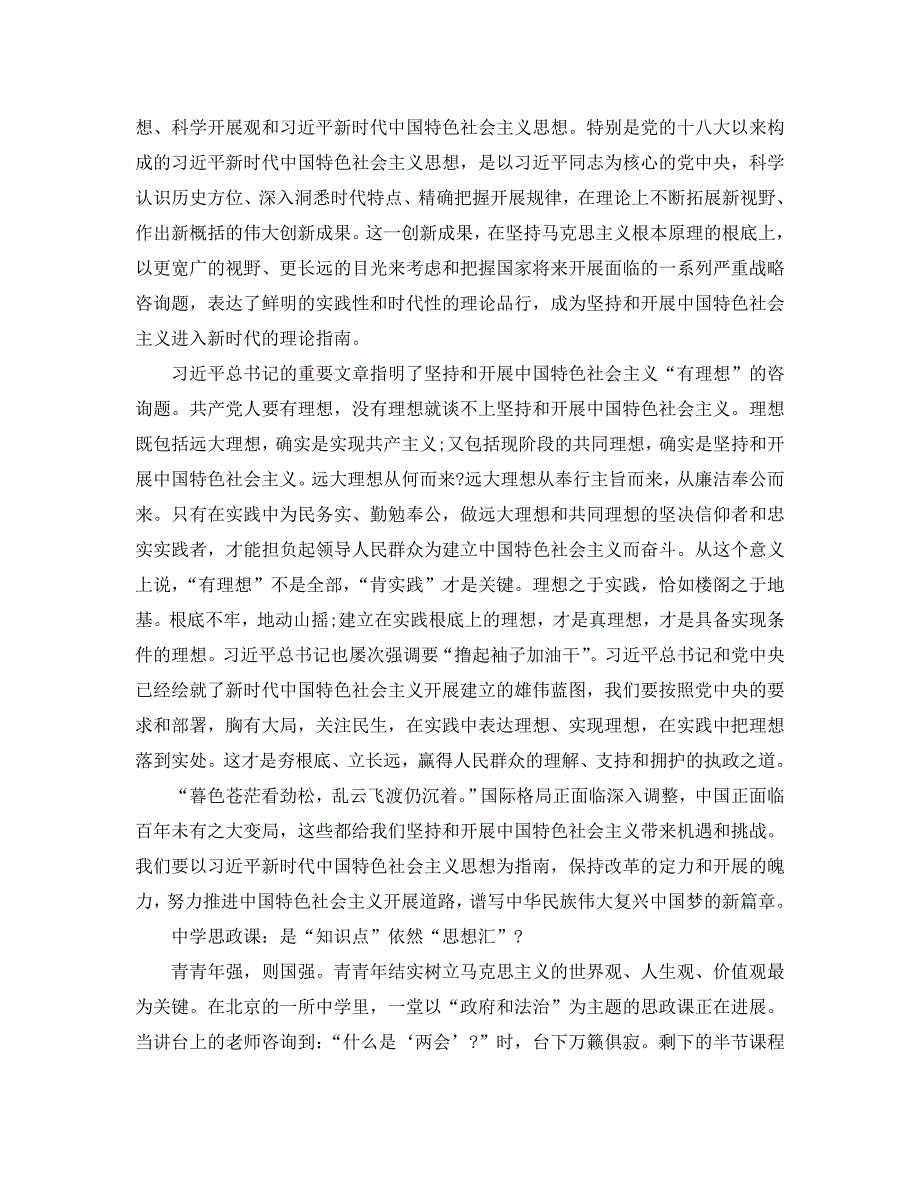 想、科学开展观和习近平新时代中国特色社会主义思想。特别是党的十八大以来构成的习近平新时代中国特色社会主义思想，是以习近平同志为核心的党中央，科学认识历史方位、深入洞悉时代特点、精确把握开展规律，在理论上不断拓展新视野、作出新概括的伟大创新成果。这一创新成果，在坚持马克思主义根本原理的根底上，以更宽广的视野、更长远的目光来考虑和把握国家将来开展面临的一系列严重战略咨询题，表达了鲜明的实践性和时代性的理论品行，成为坚持和开展中国特色社会主义进入新时代的理论指南。

习近平总书记的重要文章指明了坚持和开展中国特色社会主义“有理想”的咨询题。共产党人要有理想，没有理想就谈不上坚持和开展中国特色社会主义。理想既包括远大理想，确实是实现共产主义;又包括现阶段的共同理想，确实是坚持和开展中国特色社会主义。远大理想从何而来?远大理想从奉行主旨而来，从廉洁奉公而来。只有在实践中为民务实、勤勉奉公，做远大理想和共同理想的坚决信仰者和忠实实践者，才能担负起领导人民群众为建立中国特色社会主义而奋斗。从这个意义上说，“有理想”不是全部，“肯实践”才是关键。理想之于实践，恰如楼阁之于地基。根底不牢，地动山摇;建立在实践根底上的理想，才是真理想，才是具备实现条件的理想。习近平总书记也屡次强调要“撸起袖子加油干”。习近平总书记和党中央已经绘就了新时代中国特色社会主义开展建立的雄伟蓝图，我们要按照党中央的要求和部署，胸有大局，关注民生，在实践中表达理想、实现理想，在实践中把理想落到实处。这才是夯根底、立长远，赢得人民群众的理解、支持和拥护的执政之道。

“暮色苍茫看劲松，乱云飞渡仍沉着。”国际格局正面临深入调整，中国正面临百年未有之大变局，这些都给我们坚持和开展中国特色社会主义带来机遇和挑战。我们要以习近平新时代中国特色社会主义思想为指南，保持改革的定力和开展的魄力，努力推进中国特色社会主义开展道路，谱写中华民族伟大复兴中国梦的新篇章。

中学思政课：是“知识点”依然“思想汇”？

青青年强，则国强。青青年结实树立马克思主义的世界观、人生观、价值观最为关键。在北京的一所中学里，一堂以“政府和法治”为主题的思政课正在进展。当讲台上的老师咨询到：“什么是‘两会’？”时，台下万籁俱寂。剩下的半节课程